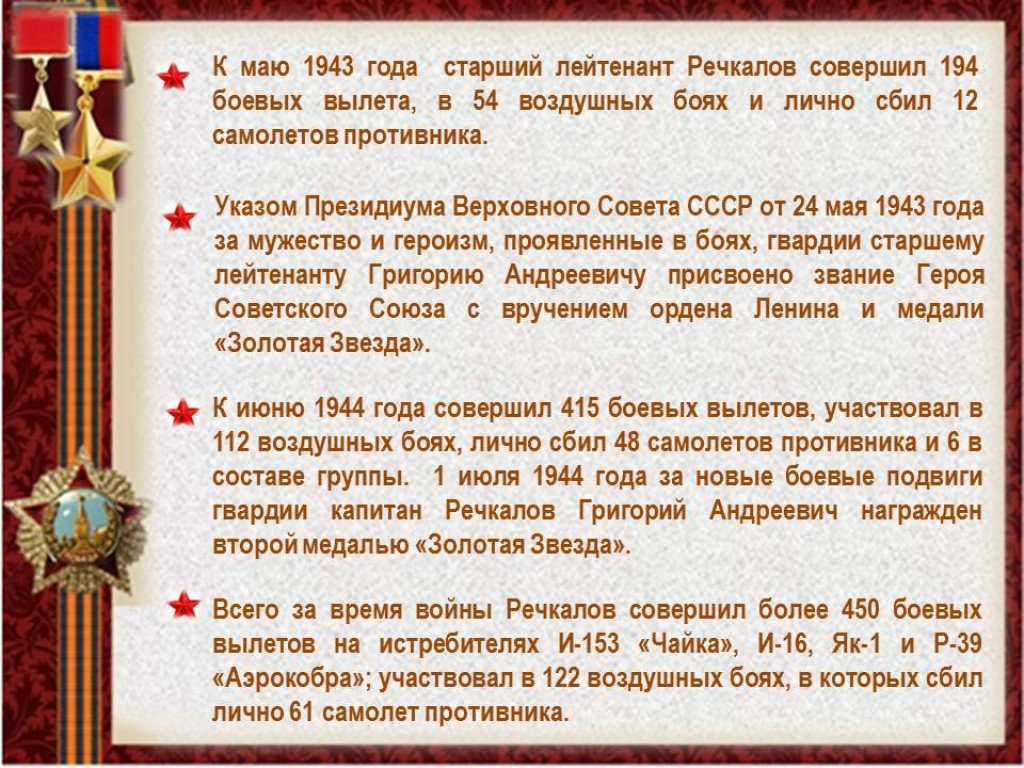 К маю 1943 года старший лейтенант Речкалов совершил 194 боевых вылета, в 54 воздушных боях и лично сбил 12 самолетов противника.

Указом Президиума Верховного Совета СССР от 24 мая 1943 года за мужество и героизм, проявленные в боях, гвардии старшему лейтенанту Григорию Андреевичу присвоено звание Героя Советского Союза с вручением ордена Ленина и медали «Золотая Звезда».

К июню 1944 года совершил 415 боевых вылетов, участвовал в 112 воздушных боях, лично сбил 48 самолетов противника и 6 в составе группы. 1 июля 1944 года за новые боевые подвиги гвардии капитан Речкалов Григорий Андреевич награжден второй медалью «Золотая Звезда».

Всего за время войны Речкалов совершил более 450 боевых вылетов на истребителях И-153 «Чайка», И-16, Як-1 и Р-39 «Аэрокобра»; участвовал в 122 воздушных боях, в которых сбил лично 61 самолет противника.